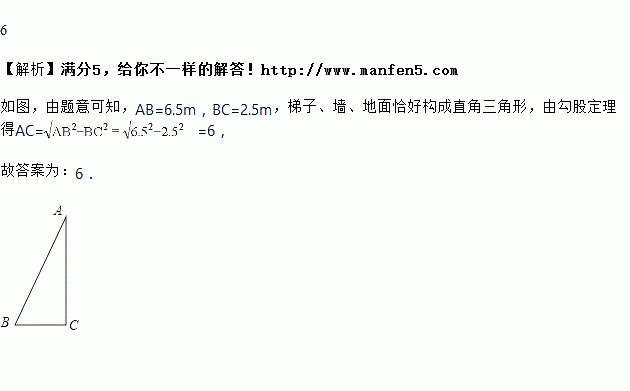 6

【解析】满分5，给你不一样的解答！http://www.manfen5.com

如图，由题意可知，AB=6.5m，BC=2.5m，梯子、墙、地面恰好构成直角三角形，由勾股定理得AC=$\sqrt{AB^2-BC^2}=\sqrt{6.5^2-2.5^2}$ =6，

故答案为：6．

A

B

C